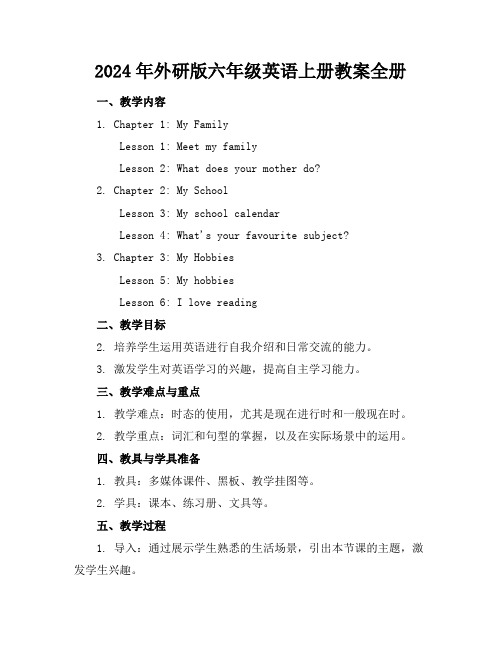 2024年外研版六年级英语上册教案全册

一、教学内容

1. Chapter 1: My Family

Lesson 1: Meet my family

Lesson 2: What does your mother do?

2. Chapter 2: My School

Lesson 3: My school calendar

Lesson 4: What's your favourite subject?

3. Chapter 3: My Hobbies

Lesson 5: My hobbies

Lesson 6: I love reading

二、教学目标

2. 培养学生运用英语进行自我介绍和日常交流的能力。

3. 激发学生对英语学习的兴趣，提高自主学习能力。

三、教学难点与重点

1. 教学难点：时态的使用，尤其是现在进行时和一般现在时。

2. 教学重点：词汇和句型的掌握，以及在实际场景中的运用。

四、教具与学具准备

1. 教具：多媒体课件、黑板、教学挂图等。

2. 学具：课本、练习册、文具等。

五、教学过程

1. 导入：通过展示学生熟悉的生活场景，引出本节课的主题，激发学生兴趣。